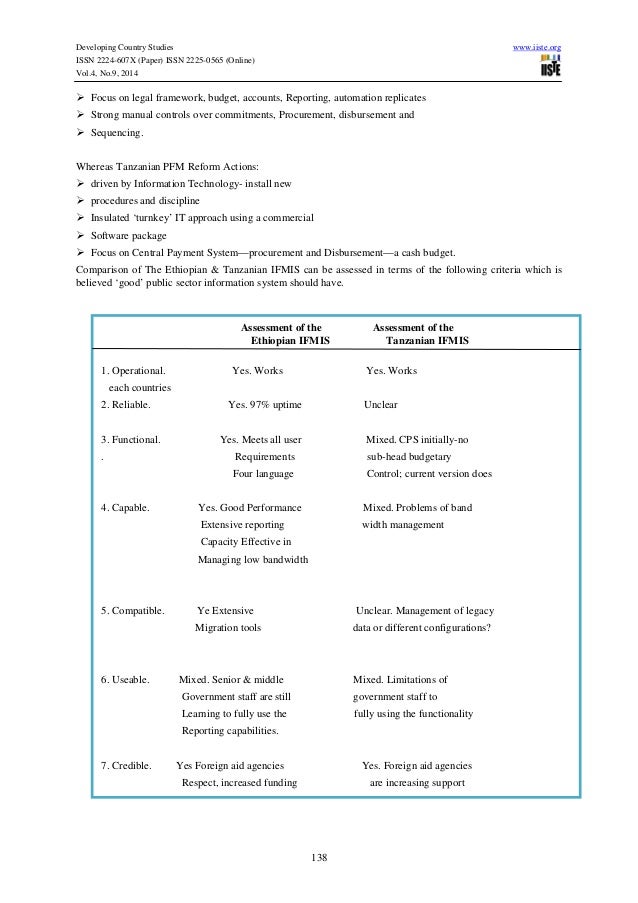 Developing Country Studies
ISSN 2224-607X (Paper) ISSN 2225-0565 (Online)
Vol.4, No.9, 2014

www.iiste.org
IISTE

➢ Focus on legal framework, budget, accounts, Reporting, automation replicates
➢ Strong manual controls over commitments, Procurement, disbursement and
➢ Sequencing.

Whereas Tanzanian PFM Reform Actions:
➢ driven by Information Technology- install new
➢ procedures and discipline
➢ Insulated 'turnkey' IT approach using a commercial
➢ Software package
➢ Focus on Central Payment System—procurement and Disbursement—a cash budget.

Comparison of The Ethiopian & Tanzanian IFMIS can be assessed in terms of the following criteria which is believed 'good' public sector information system should have.

| | Assessment of the Ethiopian IFMIS | Assessment of the Tanzanian IFMIS |
|---|---|---|
| 1. Operational. each countries | Yes. Works | Yes. Works |
| 2. Reliable. | Yes. 97% uptime | Unclear |
| 3. Functional. . | Yes. Meets all user Requirements Four language | Mixed. CPS initially-no sub-head budgetary Control; current version does |
| 4. Capable. | Yes. Good Performance Extensive reporting Capacity Effective in Managing low bandwidth | Mixed. Problems of band width management |
| 5. Compatible. | Ye Extensive Migration tools | Unclear. Management of legacy data or different configurations? |
| 6. Useable. | Mixed. Senior & middle Government staff are still Learning to fully use the Reporting capabilities. | Mixed. Limitations of government staff to fully using the functionality |
| 7. Credible. | Yes Foreign aid agencies Respect, increased funding | Yes. Foreign aid agencies are increasing support |

138